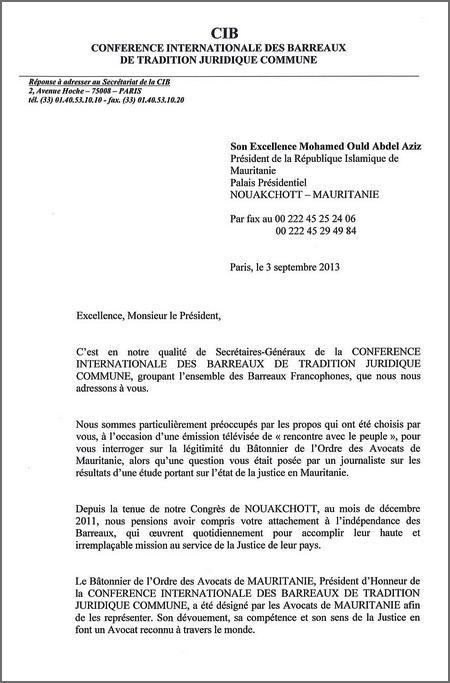 CIB
CONFERENCE INTERNATIONALE DES BARREAUX
DE TRADITION JURIDIQUE COMMUNE

Réponse à adresser au Secrétariat de la CIB
2, Avenue Hoche – 75008 – PARIS
tél. (33) 01.40.53.10.10 - fax. (33) 01.40.53.10.20

Son Excellence Mohamed Ould Abdel Aziz
Président de la République Islamique de Mauritanie
Palais Présidentiel
NOUAKCHOTT – MAURITANIE

Par fax au 00 222 45 25 24 06
00 222 45 29 49 84

Paris, le 3 septembre 2013

Excellence, Monsieur le Président,

C'est en notre qualité de Secrétaires-Généraux de la CONFERENCE INTERNATIONALE DES BARREAUX DE TRADITION JURIDIQUE COMMUNE, groupant l'ensemble des Barreaux Francophones, que nous nous adressons à vous.

Nous sommes particulièrement préoccupés par les propos qui ont été choisis par vous, à l'occasion d'une émission télévisée de « rencontre avec le peuple », pour vous interroger sur la légitimité du Bâtonnier de l'Ordre des Avocats de Mauritanie, alors qu'une question vous était posée par un journaliste sur les résultats d'une étude portant sur l'état de la justice en Mauritanie.

Depuis la tenue de notre Congrès de NOUAKCHOTT, au mois de décembre 2011, nous pensions avoir compris votre attachement à l'indépendance des Barreaux, qui œuvrent quotidiennement pour accomplir leur haute et irremplaçable mission au service de la Justice de leur pays.

Le Bâtonnier de l'Ordre des Avocats de MAURITANIE, Président d'Honneur de la CONFERENCE INTERNATIONALE DES BARREAUX DE TRADITION JURIDIQUE COMMUNE, a été désigné par les Avocats de MAURITANIE afin de les représenter. Son dévouement, sa compétence et son sens de la Justice en font un Avocat reconnu à travers le monde.